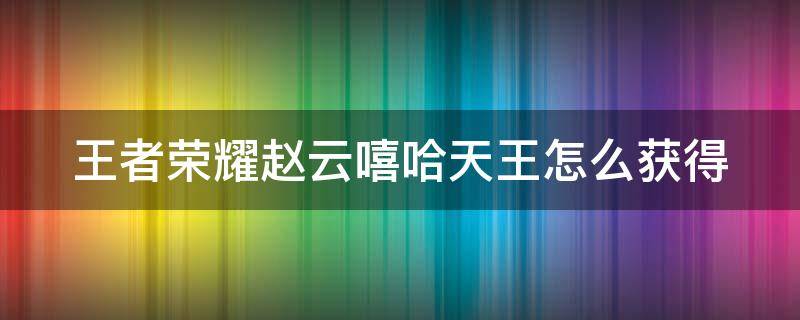 王者荣耀赵云嘻哈天王怎么获得